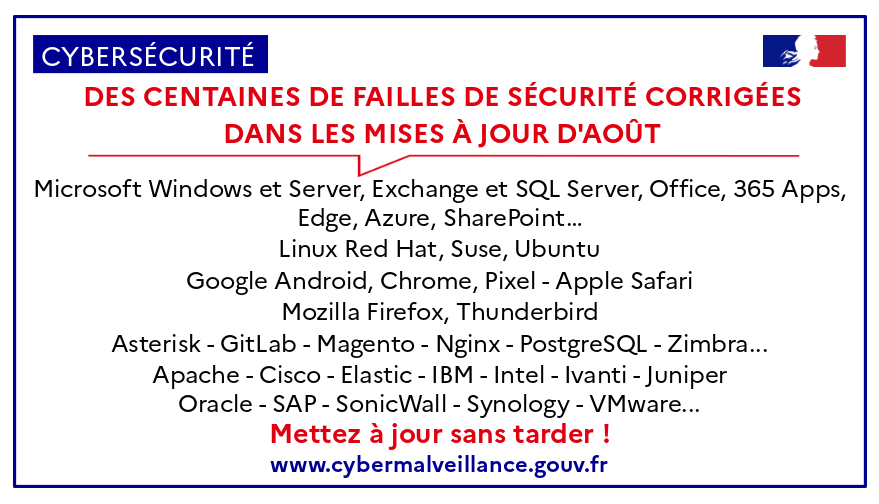 CYBERSÉCURITÉ

DES CENTAINES DE FAILLES DE SÉCURITÉ CORRIGÉES DANS LES MISES À JOUR D'AOÛT

Microsoft Windows et Server, Exchange et SQL Server, Office, 365 Apps, Edge, Azure, SharePoint…
Linux Red Hat, Suse, Ubuntu
Google Android, Chrome, Pixel - Apple Safari
Mozilla Firefox, Thunderbird
Asterisk - GitLab - Magento - Nginx - PostgreSQL - Zimbra…
Apache - Cisco - Elastic - IBM - Intel - Ivanti - Juniper
Oracle - SAP - SonicWall - Synology - VMware…

Mettez à jour sans tarder !

www.cybermalveillance.gouv.fr